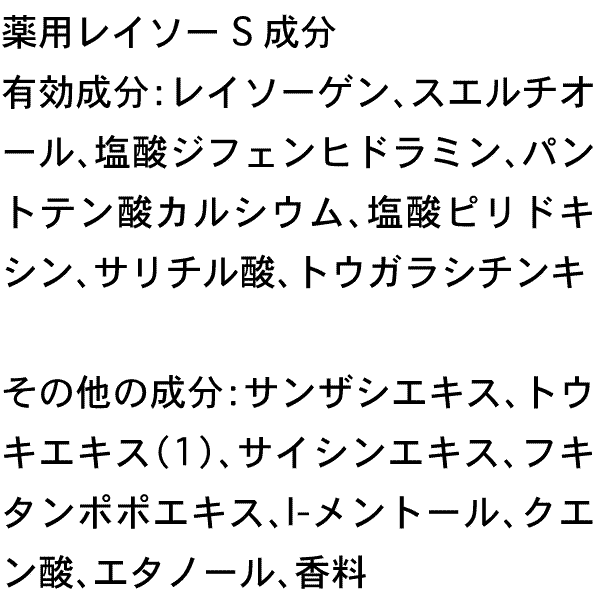 薬用レイソー S 成分
有効成分：レイソーゲン、スエルチオール、塩酸ジフェンヒドラミン、パントテン酸カルシウム、塩酸ピリドキシン、サリチル酸、トウガラシチンキ

その他の成分：サンザシエキス、トウキエキス（1）、サイシンエキス、フキタンポポエキス、l-メントール、クエン酸、エタノール、香料